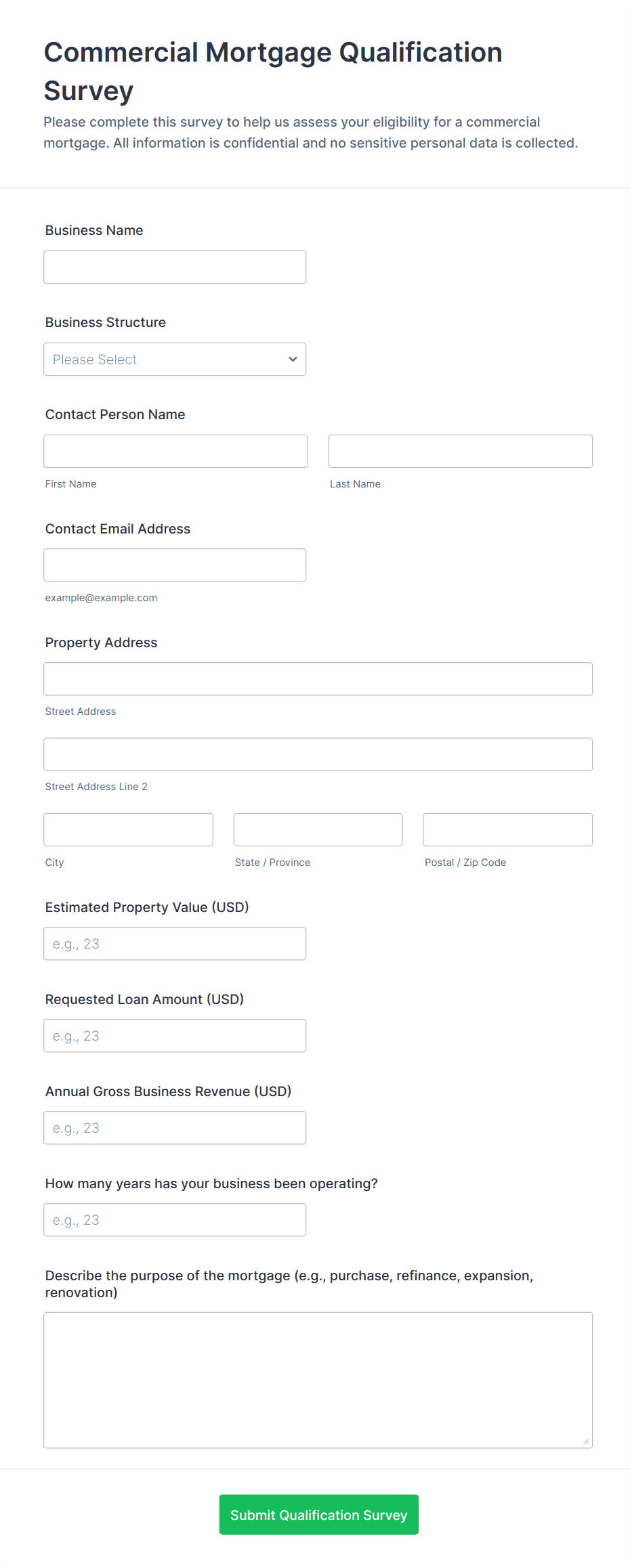 Commercial Mortgage Qualification Survey

Please complete this survey to help us assess your eligibility for a commercial mortgage. All information is confidential and no sensitive personal data is collected.

Business Name

Business Structure

Please Select

Contact Person Name

First Name

Last Name

Contact Email Address

example@example.com

Property Address

Street Address

Street Address Line 2

City

State / Province

Postal / Zip Code

Estimated Property Value (USD)

e.g., 23

Requested Loan Amount (USD)

e.g., 23

Annual Gross Business Revenue (USD)

e.g., 23

How many years has your business been operating?

e.g., 23

Describe the purpose of the mortgage (e.g., purchase, refinance, expansion, renovation)

Submit Qualification Survey